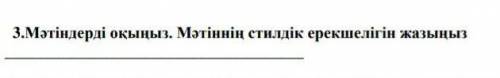 3.Мәтіндерді оқыңыз. Мәтіннің стилдік ерекшелігін жазыңыз